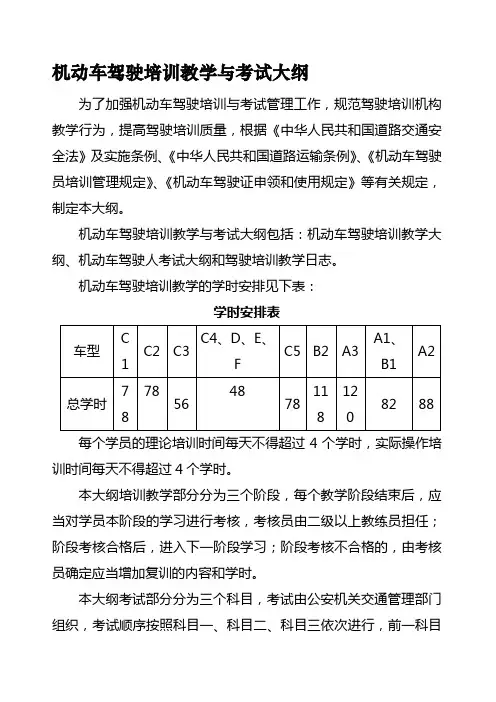 机动车驾驶培训教学与考试大纲

为了加强机动车驾驶培训与考试管理工作，规范驾驶培训机构教学行为，提高驾驶培训质量，根据《中华人民共和国道路交通安全法》及实施条例、《中华人民共和国道路运输条例》、《机动车驾驶员培训管理规定》、《机动车驾驶证申领和使用规定》等有关规定，制定本大纲。

机动车驾驶培训教学与考试大纲包括：机动车驾驶培训教学大纲、机动车驾驶人考试大纲和驾驶培训教学日志。

机动车驾驶培训教学的学时安排见下表：

学时安排表

| 车型 | C1 | C2 | C3 | C4、D、E、F | C5 | B2 | A3 | A1、B1 | A2 |
|---|---|---|---|---|---|---|---|---|---|
| 总学时 | 78 | 78 | 56 | 48 | 78 | 118 | 120 | 82 | 88 |

每个学员的理论培训时间每天不得超过 4 个学时，实际操作培训时间每天不得超过 4 个学时。

本大纲培训教学部分分为三个阶段，每个教学阶段结束后，应当对学员本阶段的学习进行考核，考核员由二级以上教练员担任；阶段考核合格后，进入下一阶段学习；阶段考核不合格的，由考核员确定应当增加复训的内容和学时。

本大纲考试部分分为三个科目，考试由公安机关交通管理部门组织，考试顺序按照科目一、科目二、科目三依次进行，前一科目